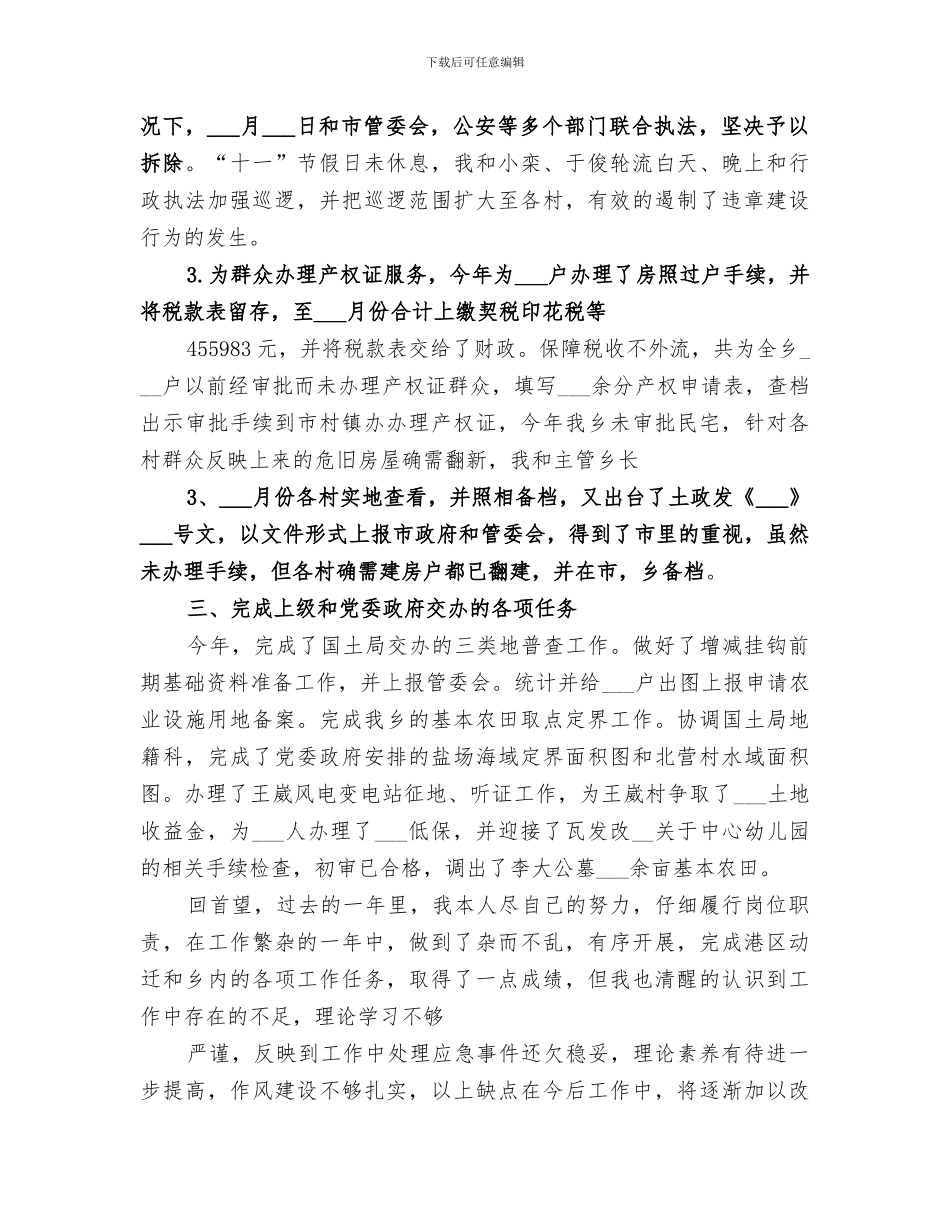 下载后可任意编辑

况下，___月___日和市管委会，公安等多个部门联合执法，坚决予以拆除。“十一”节假日未休息，我和小栾、于俊轮流白天、晚上和行政执法加强巡逻，并把巡逻范围扩大至各村，有效的遏制了违章建设行为的发生。

3.为群众办理产权证服务，今年为___户办理了房照过户手续，并将税款表留存，至___月份合计上缴契税印花税等

455983元，并将税款表交给了财政。保障税收不外流，共为全乡___户以前经审批而未办理产权证群众，填写___余分产权申请表，查档出示审批手续到市村镇办办理产权证，今年我乡未审批民宅，针对各村群众反映上来的危旧房屋确需翻新，我和主管乡长

3、___月份各村实地查看，并照相备档，又出台了土政发《___》___号文，以文件形式上报市政府和管委会，得到了市里的重视，虽然未办理手续，但各村确需建房户都已翻建，并在市，乡备档。

三、完成上级和党委政府交办的各项任务

今年，完成了国土局交办的三类地普查工作。做好了增减挂钩前期基础资料准备工作，并上报管委会。统计并给___户出图上报申请农业设施用地备案。完成我乡的基本农田取点定界工作。协调国土局地籍科，完成了党委政府安排的盐场海域定界面积图和北营村水域面积图。办理了王崴风电变电站征地、听证工作，为王崴村争取了___土地收益金，为___人办理了___低保，并迎接了瓦发改__关于中心幼儿园的相关手续检查，初审已合格，调出了李大公墓___余亩基本农田。

回首望，过去的一年里，我本人尽自己的努力，仔细履行岗位职责，在工作繁杂的一年中，做到了杂而不乱，有序开展，完成港区动迁和乡内的各项工作任务，取得了一点成绩，但我也清醒的认识到工作中存在的不足，理论学习不够

严谨，反映到工作中处理应急事件还欠稳妥，理论素养有待进一步提高，作风建设不够扎实，以上缺点在今后工作中，将逐渐加以改